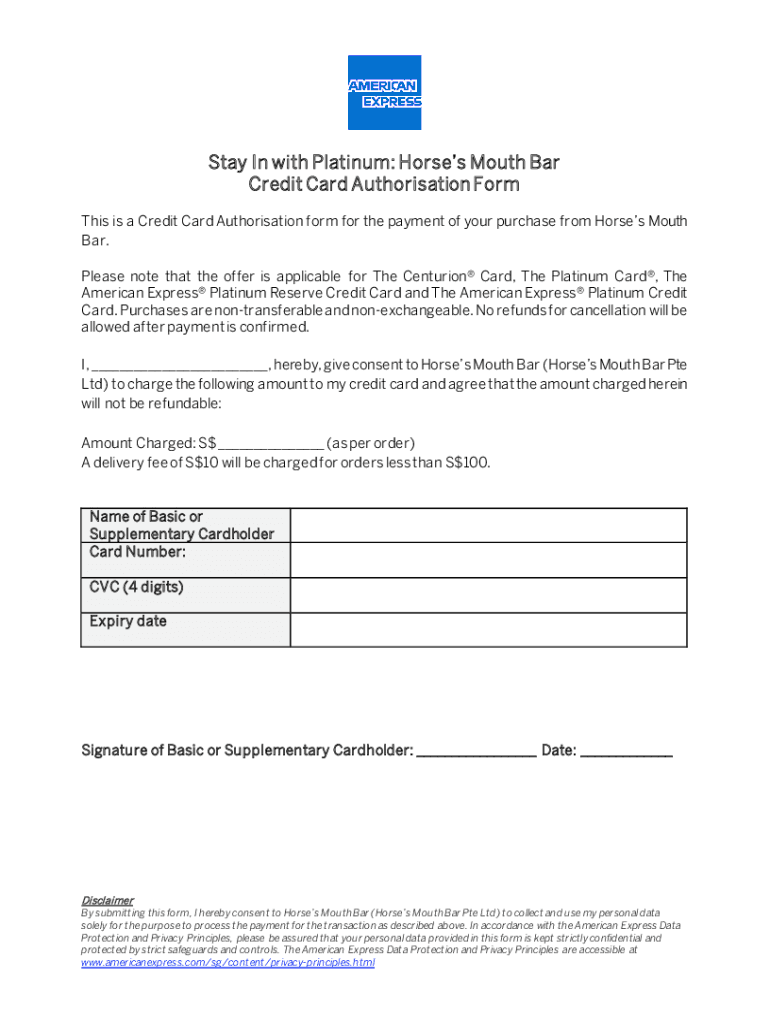 AMERICAN EXPRESS

Stay In with Platinum: Horse's Mouth Bar
Credit Card Authorisation Form

This is a Credit Card Authorisation form for the payment of your purchase from Horse's Mouth Bar.

Please note that the offer is applicable for The Centurion® Card, The Platinum Card®, The American Express® Platinum Reserve Credit Card and The American Express® Platinum Credit Card. Purchases are non-transferable and non-exchangeable. No refunds for cancellation will be allowed after payment is confirmed.

I, ________________________, hereby, give consent to Horse's Mouth Bar (Horse's Mouth Bar Pte Ltd) to charge the following amount to my credit card and agree that the amount charged herein will not be refundable:

Amount Charged: S$ ______________ (as per order)
A delivery fee of S$10 will be charged for orders less than S$100.

| Name of Basic or Supplementary Cardholder | |
|---|---|
| Card Number: | |
| CVC (4 digits) | |
| Expiry date | |

Signature of Basic or Supplementary Cardholder: ________________ Date: ____________

Disclaimer
By submitting this form, I hereby consent to Horse's Mouth Bar (Horse's Mouth Bar Pte Ltd) to collect and use my personal data solely for the purpose to process the payment for the transaction as described above. In accordance with the American Express Data Protection and Privacy Principles, please be assured that your personal data provided in this form is kept strictly confidential and protected by strict safeguards and controls. The American Express Data Protection and Privacy Principles are accessible at www.americanexpress.com/sg/content/privacy-principles.html